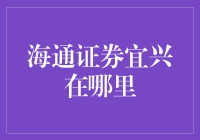 海通证券宜兴在哪里